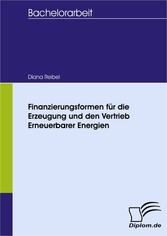 Bachelorarbeit

Diana Reibel

Finanzierungsformen für die Erzeugung und den Vertrieb Erneuerbarer Energien

Diplom.de